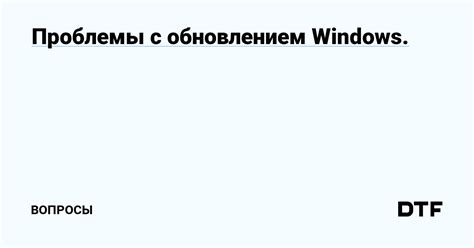 Проблемы с обновлением Windows.

ВОПРОСЫ

DTF